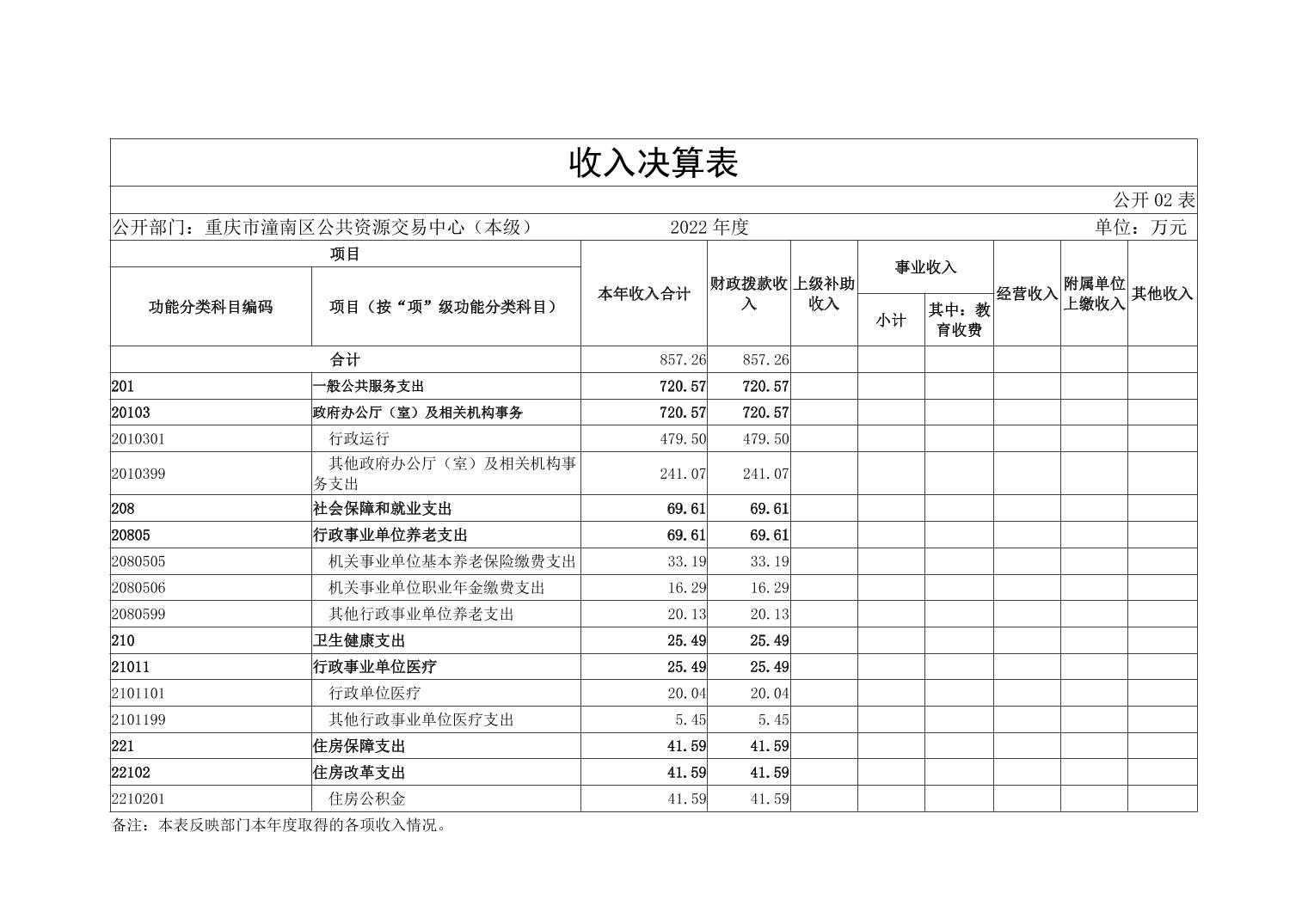 收入决算表

公开 02 表

公开部门：重庆市潼南区公共资源交易中心（本级） 2022 年度 单位：万元

| 功能分类科目编码 | 项目（按“项”级功能分类科目） | 本年收入合计 | 财政拨款收入 | 上级补助收入 | 事业收入 小计 | 事业收入 其中：教育收费 | 经营收入 | 附属单位上缴收入 | 其他收入 |
|---|---|---|---|---|---|---|---|---|---|
| | 合计 | 857.26 | 857.26 | | | | | | |
| 201 | 一般公共服务支出 | 720.57 | 720.57 | | | | | | |
| 20103 | 政府办公厅（室）及相关机构事务 | 720.57 | 720.57 | | | | | | |
| 2010301 | 行政运行 | 479.50 | 479.50 | | | | | | |
| 2010399 | 其他政府办公厅（室）及相关机构事务支出 | 241.07 | 241.07 | | | | | | |
| 208 | 社会保障和就业支出 | 69.61 | 69.61 | | | | | | |
| 20805 | 行政事业单位养老支出 | 69.61 | 69.61 | | | | | | |
| 2080505 | 机关事业单位基本养老保险缴费支出 | 33.19 | 33.19 | | | | | | |
| 2080506 | 机关事业单位职业年金缴费支出 | 16.29 | 16.29 | | | | | | |
| 2080599 | 其他行政事业单位养老支出 | 20.13 | 20.13 | | | | | | |
| 210 | 卫生健康支出 | 25.49 | 25.49 | | | | | | |
| 21011 | 行政事业单位医疗 | 25.49 | 25.49 | | | | | | |
| 2101101 | 行政单位医疗 | 20.04 | 20.04 | | | | | | |
| 2101199 | 其他行政事业单位医疗支出 | 5.45 | 5.45 | | | | | | |
| 221 | 住房保障支出 | 41.59 | 41.59 | | | | | | |
| 22102 | 住房改革支出 | 41.59 | 41.59 | | | | | | |
| 2210201 | 住房公积金 | 41.59 | 41.59 | | | | | | |

备注：本表反映部门本年度取得的各项收入情况。